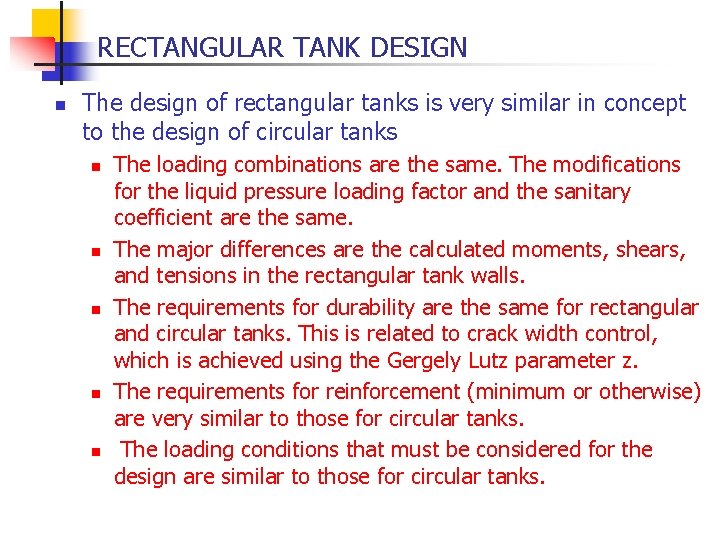 RECTANGULAR TANK DESIGN

- The design of rectangular tanks is very similar in concept to the design of circular tanks
  - The loading combinations are the same. The modifications for the liquid pressure loading factor and the sanitary coefficient are the same.
  - The major differences are the calculated moments, shears, and tensions in the rectangular tank walls.
  - The requirements for durability are the same for rectangular and circular tanks. This is related to crack width control, which is achieved using the Gergely Lutz parameter z.
  - The requirements for reinforcement (minimum or otherwise) are very similar to those for circular tanks.
  - The loading conditions that must be considered for the design are similar to those for circular tanks.